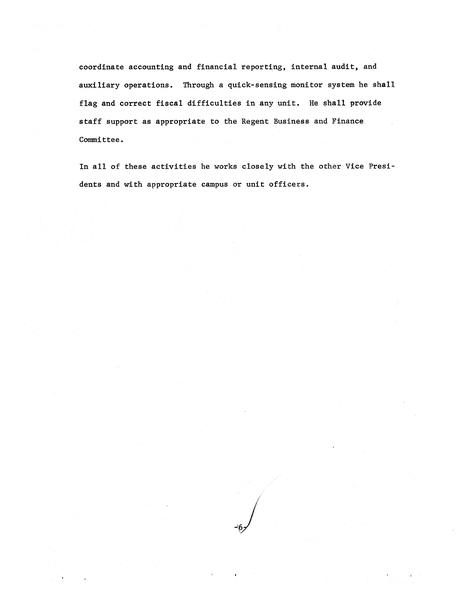 coordinate accounting and financial reporting, internal audit, and auxiliary operations. Through a quick-sensing monitor system he shall flag and correct fiscal difficulties in any unit. He shall provide staff support as appropriate to the Regent Business and Finance Committee.

In all of these activities he works closely with the other Vice Presidents and with appropriate campus or unit officers.

-6-